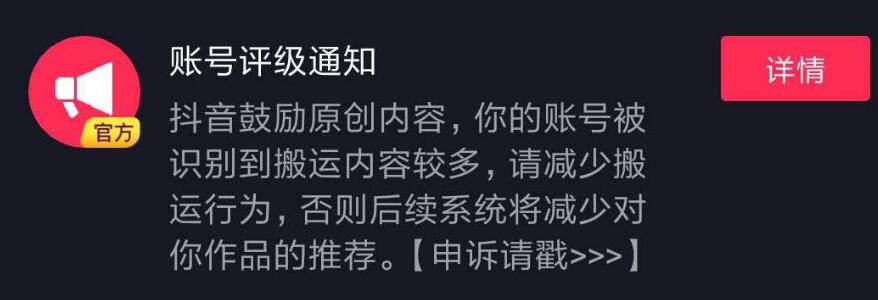 官方

账号评级通知

抖音鼓励原创内容，你的账号被识别到搬运内容较多，请减少搬运行为，否则后续系统将减少对你作品的推荐。【申诉请戳>>>】

详情